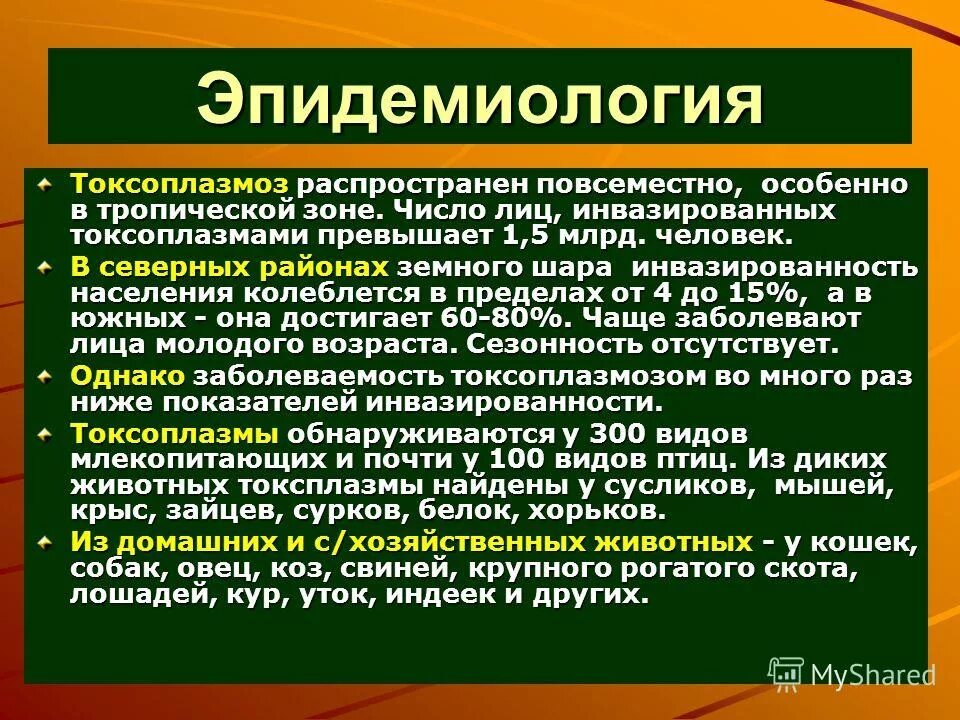 Эпидемиология

Токсоплазмоз распространен повсеместно, особенно в тропической зоне. Число лиц, инвазированных токсоплазмами превышает 1,5 млрд. человек.

В северных районах земного шара инвазированность населения колеблется в пределах от 4 до 15%, а в южных - она достигает 60-80%. Чаще заболевают лица молодого возраста. Сезонность отсутствует.

Однако заболеваемость токсоплазмозом во много раз ниже показателей инвазированности.

Токсоплазмы обнаруживаются у 300 видов млекопитающих и почти у 100 видов птиц. Из диких животных токсплазмы найдены у сусликов, мышей, крыс, зайцев, сурков, белок, хорьков.

Из домашних и с/хозяйственных животных - у кошек, собак, овец, коз, свиней, крупного рогатого скота, лошадей, кур, уток, индеек и других.

MyShared